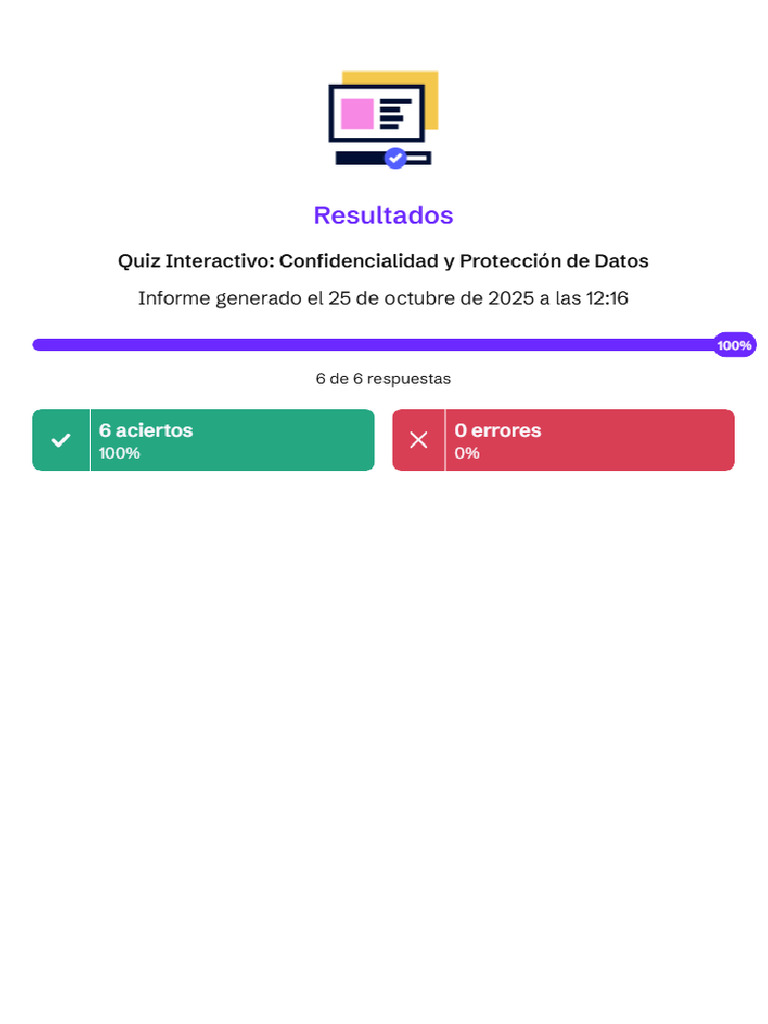 Resultados

Quiz Interactivo: Confidencialidad y Protección de Datos

Informe generado el 25 de octubre de 2025 a las 12:16

100%

6 de 6 respuestas

6 aciertos
100%

0 errores
0%